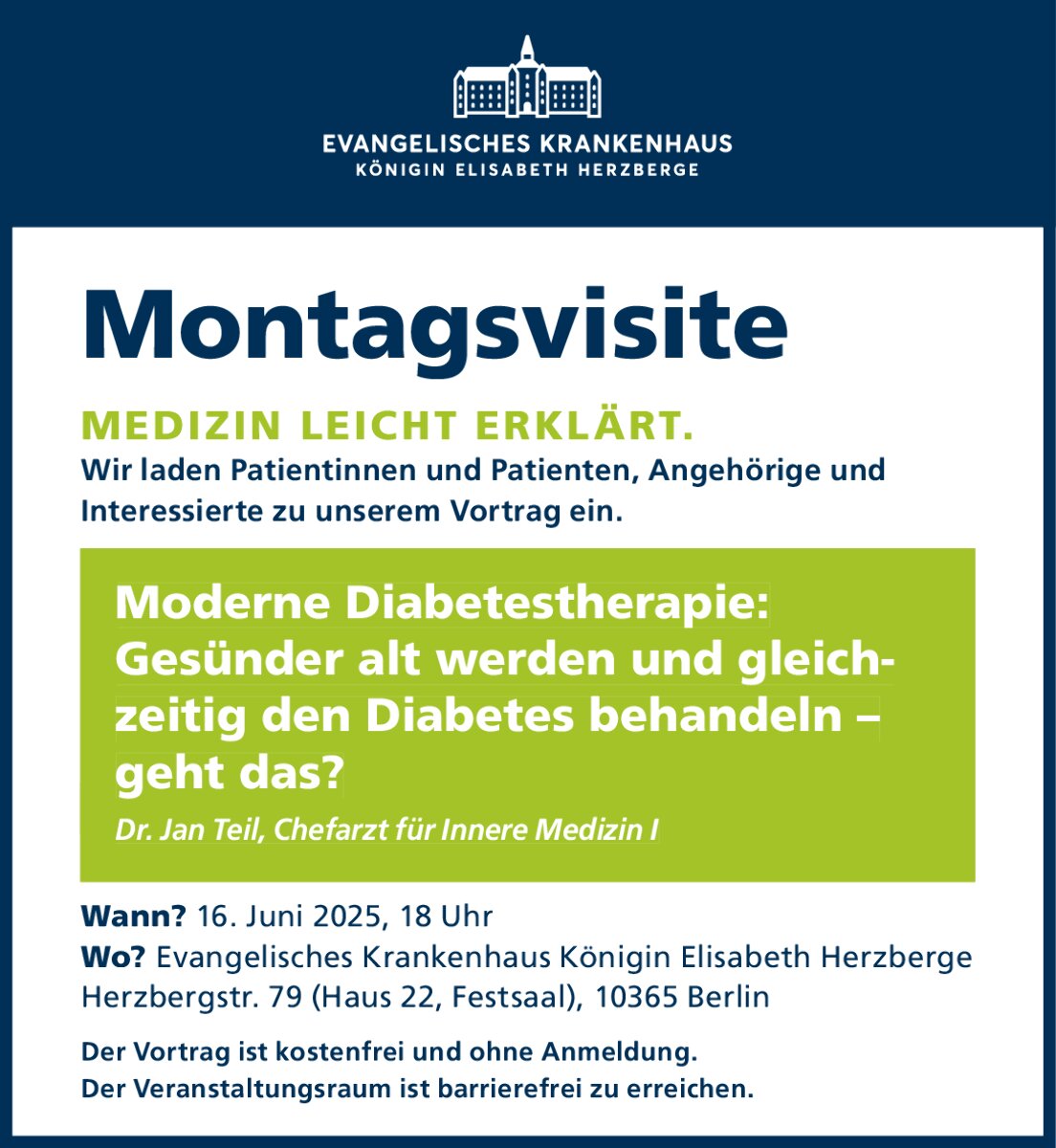 EVANGELISCHES KRANKENHAUS
KÖNIGIN ELISABETH HERZBERGE

Montagsvisite

MEDIZIN LEICHT ERKLÄRT.
Wir laden Patientinnen und Patienten, Angehörige und Interessierte zu unserem Vortrag ein.

Moderne Diabetestherapie: Gesünder alt werden und gleichzeitig den Diabetes behandeln – geht das?

Dr. Jan Teil, Chefarzt für Innere Medizin I

Wann? 16. Juni 2025, 18 Uhr
Wo? Evangelisches Krankenhaus Königin Elisabeth Herzberge Herzbergstr. 79 (Haus 22, Festsaal), 10365 Berlin

Der Vortrag ist kostenfrei und ohne Anmeldung.
Der Veranstaltungsraum ist barrierefrei zu erreichen.